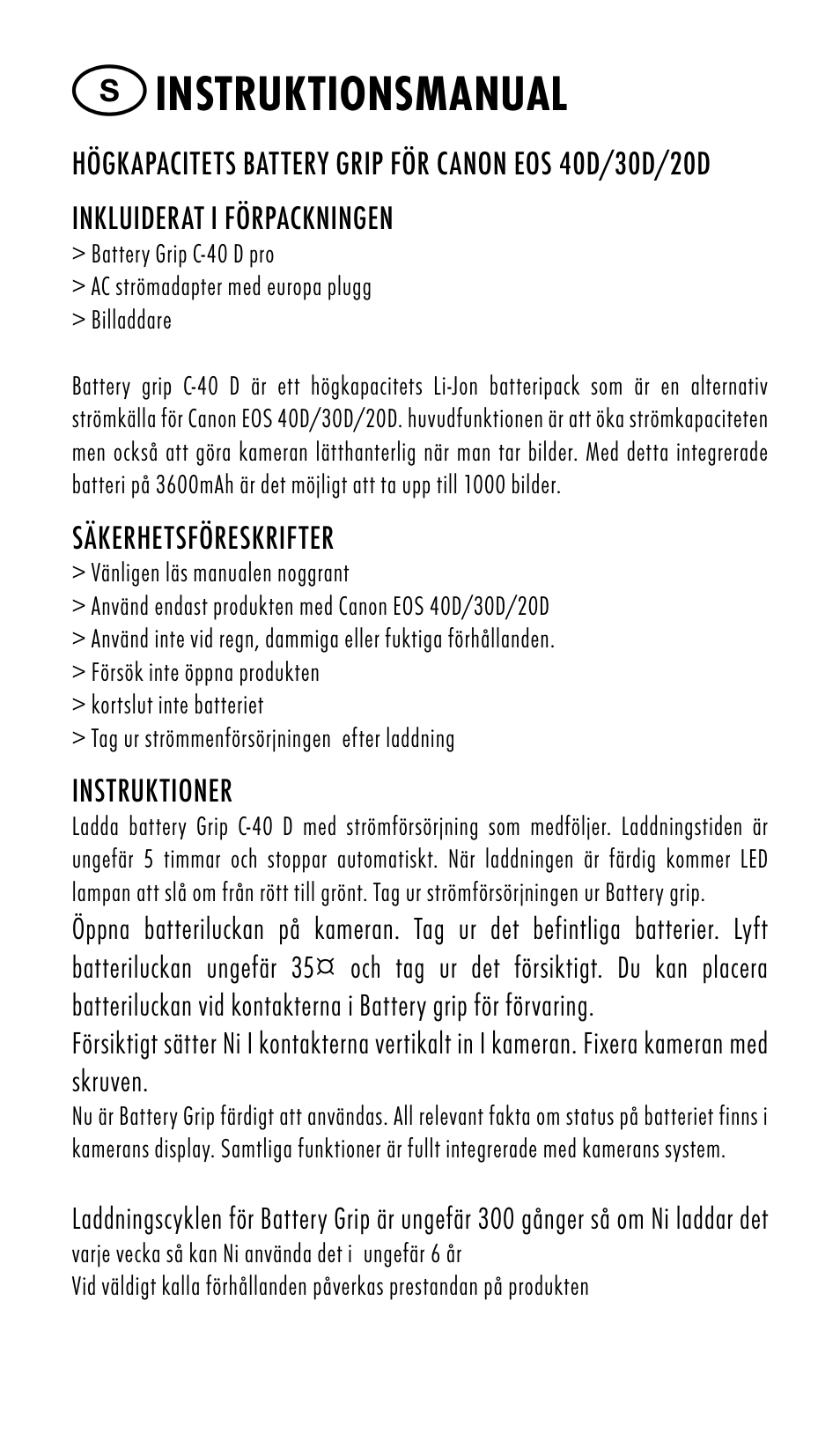 S INSTRUKTIONSMANUAL

HÖGKAPACITETS BATTERY GRIP FÖR CANON EOS 40D/30D/20D

INKLUIDERAT I FÖRPACKNINGEN
> Battery Grip C-40 D pro
> AC strömadapter med europa plugg
> Billaddare

Battery grip C-40 D är ett högkapacitets Li-Jon batteripack som är en alternativ strömkälla för Canon EOS 40D/30D/20D. huvudfunktionen är att öka strömkapaciteten men också att göra kameran lätthanterlig när man tar bilder. Med detta integrerade batteri på 3600mAh är det möjligt att ta upp till 1000 bilder.

SÄKERHETSFÖRESKRIFTER
> Vänligen läs manualen noggrant
> Använd endast produkten med Canon EOS 40D/30D/20D
> Använd inte vid regn, dammiga eller fuktiga förhållanden.
> Försök inte öppna produkten
> kortslut inte batteriet
> Tag ur strömmenförsörjningen efter laddning

INSTRUKTIONER
Ladda battery Grip C-40 D med strömförsörjning som medföljer. Laddningstiden är ungefär 5 timmar och stoppar automatiskt. När laddningen är färdig kommer LED lampan att slå om från rött till grönt. Tag ur strömförsörjningen ur Battery grip.
Öppna batteriluckan på kameran. Tag ur det befintliga batterier. Lyft batteriluckan ungefär 35¤ och tag ur det försiktigt. Du kan placera batteriluckan vid kontakterna i Battery grip för förvaring.
Försiktigt sätter Ni I kontakterna vertikalt in I kameran. Fixera kameran med skruven.
Nu är Battery Grip färdigt att användas. All relevant fakta om status på batteriet finns i kamerans display. Samtliga funktioner är fullt integrerade med kamerans system.

Laddningscyklen för Battery Grip är ungefär 300 gånger så om Ni laddar det varje vecka så kan Ni använda det i ungefär 6 år
Vid väldigt kalla förhållanden påverkas prestandan på produkten